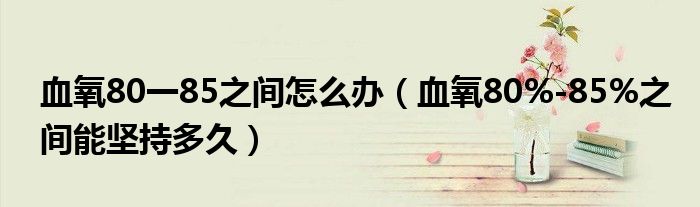 血氧80一85之间怎么办（血氧80%-85%之间能坚持多久）